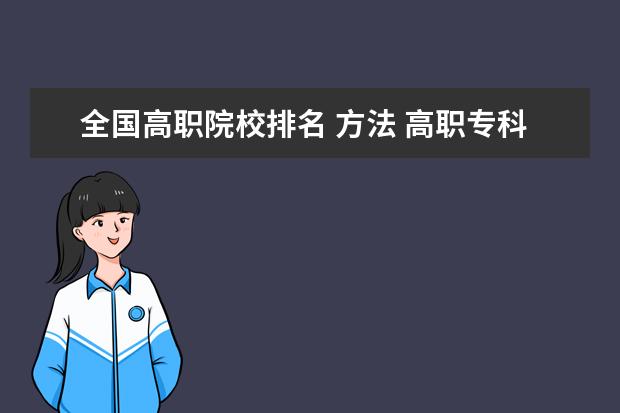 全国高职院校排名 方法 高职专科